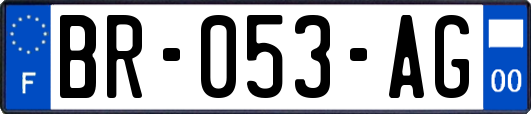 F

BR-053-AG

00